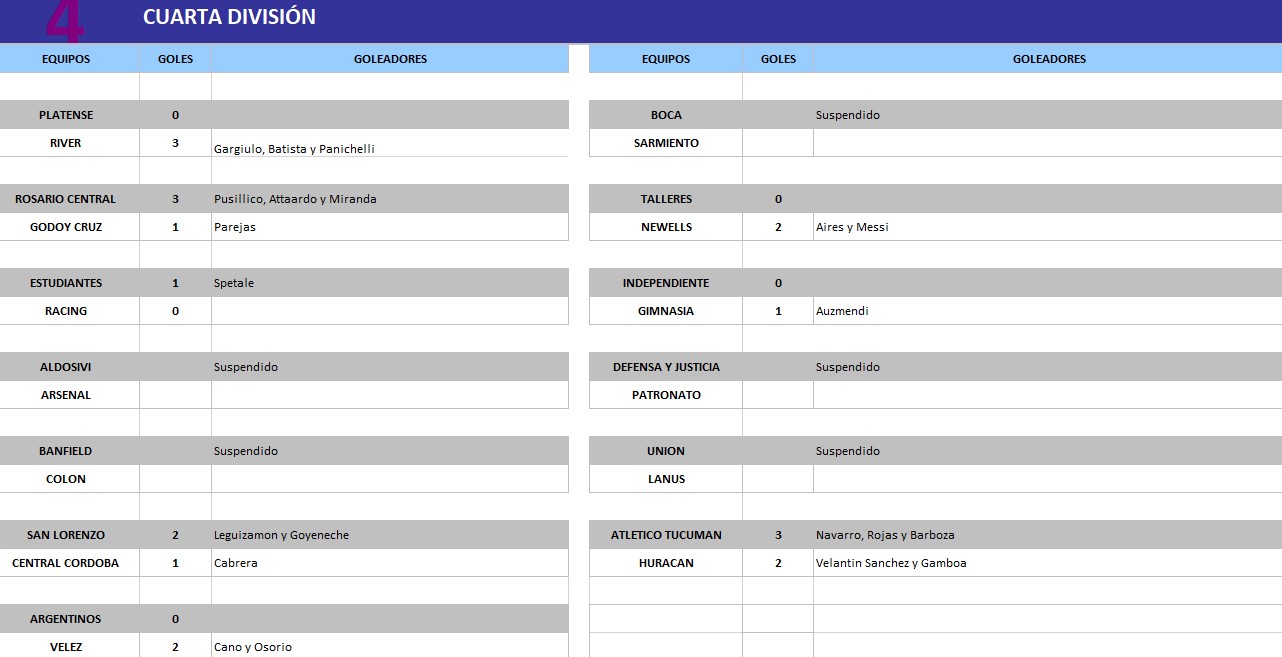 4 CUARTA DIVISIÓN

| EQUIPOS | GOLES | GOLEADORES |
|---|---|---|
| PLATENSE | 0 | |
| RIVER | 3 | Gargiulo, Batista y Panichelli |
| ROSARIO CENTRAL | 3 | Pusillico, Attaardo y Miranda |
| GODOY CRUZ | 1 | Parejas |
| ESTUDIANTES | 1 | Spetale |
| RACING | 0 | |
| ALDOSIVI | | Suspendido |
| ARSENAL | | |
| BANFIELD | | Suspendido |
| COLON | | |
| SAN LORENZO | 2 | Leguizamon y Goyeneche |
| CENTRAL CORDOBA | 1 | Cabrera |
| ARGENTINOS | 0 | |
| VELEZ | 2 | Cano y Osorio |

| EQUIPOS | GOLES | GOLEADORES |
|---|---|---|
| BOCA | | Suspendido |
| SARMIENTO | | |
| TALLERES | 0 | |
| NEWELLS | 2 | Aires y Messi |
| INDEPENDIENTE | 0 | |
| GIMNASIA | 1 | Auzmendi |
| DEFENSA Y JUSTICIA | | Suspendido |
| PATRONATO | | |
| UNION | | Suspendido |
| LANUS | | |
| ATLETICO TUCUMAN | 3 | Navarro, Rojas y Barboza |
| HURACAN | 2 | Velantin Sanchez y Gamboa |